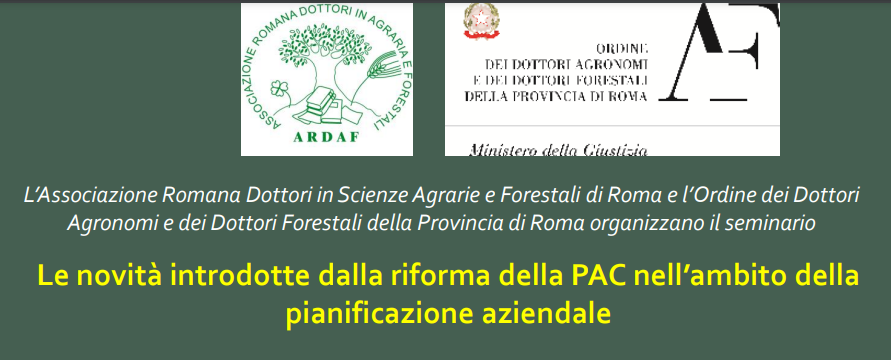 ASSOCIAZIONE ROMANA DOTTORI IN AGRARIA E FORESTALI
ARDAF

ORDINE
DEI DOTTORI AGRONOMI
E DEI DOTTORI FORESTALI
DELLA PROVINCIA DI ROMA

AF

Ministero della Giustizia

L'Associazione Romana Dottori in Scienze Agrarie e Forestali di Roma e l'Ordine dei Dottori Agronomi e dei Dottori Forestali della Provincia di Roma organizzano il seminario

Le novità introdotte dalla riforma della PAC nell'ambito della pianificazione aziendale